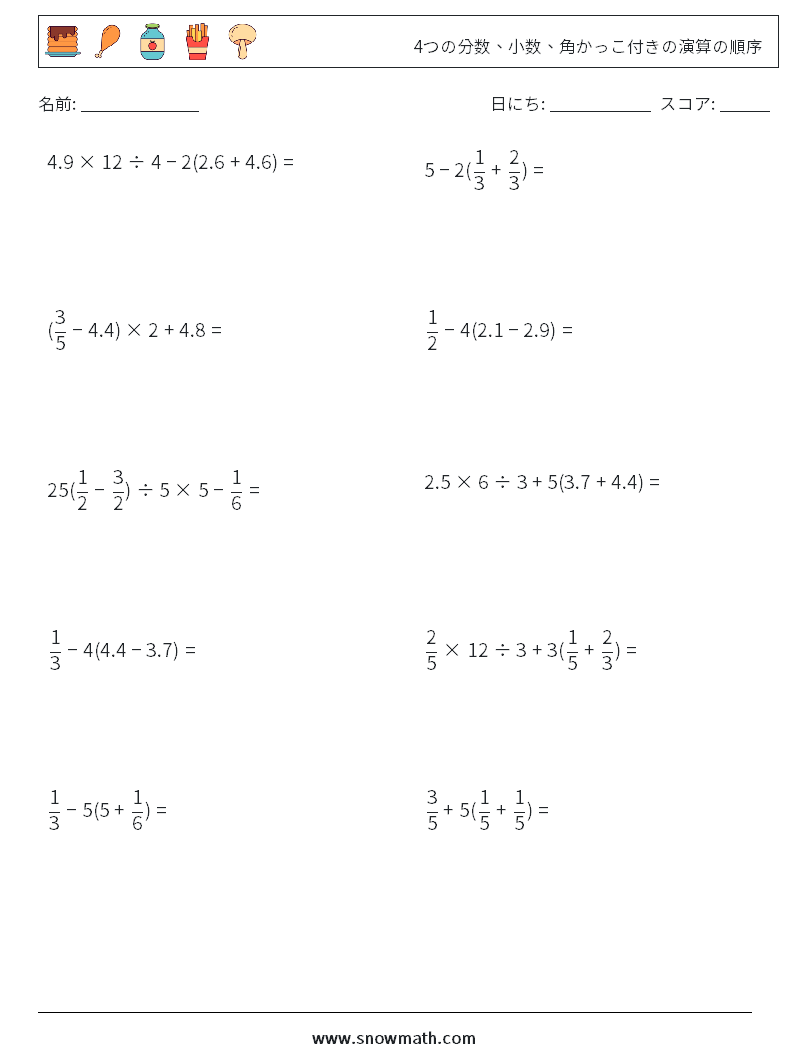 4つの分数、小数、角かっこ付きの演算の順序

名前: ______________

日にち: ____________ スコア: ______

$4.9 \times 12 \div 4 - 2(2.6 + 4.6) =$

$5 - 2(\frac{1}{3} + \frac{2}{3}) =$

$(\frac{3}{5} - 4.4) \times 2 + 4.8 =$

$\frac{1}{2} - 4(2.1 - 2.9) =$

$25(\frac{1}{2} - \frac{3}{2}) \div 5 \times 5 - \frac{1}{6} =$

$2.5 \times 6 \div 3 + 5(3.7 + 4.4) =$

$\frac{1}{3} - 4(4.4 - 3.7) =$

$\frac{2}{5} \times 12 \div 3 + 3(\frac{1}{5} + \frac{2}{3}) =$

$\frac{1}{3} - 5(5 + \frac{1}{6}) =$

$\frac{3}{5} + 5(\frac{1}{5} + \frac{1}{5}) =$

www.snowmath.com